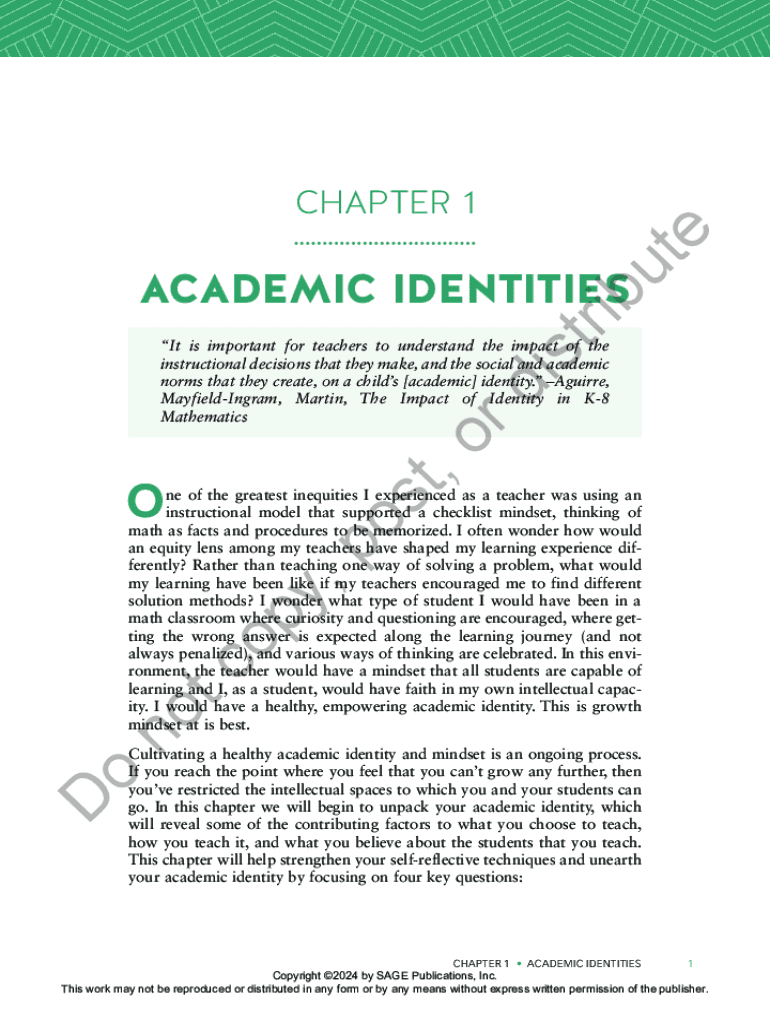 CHAPTER 1

ACADEMIC IDENTITIES

"It is important for teachers to understand the impact of the instructional decisions that they make, and the social and academic norms that they create, on a child's [academic] identity." –Aguirre, Mayfield-Ingram, Martin, The Impact of Identity in K-8 Mathematics

One of the greatest inequities I experienced as a teacher was using an instructional model that supported a checklist mindset, thinking of math as facts and procedures to be memorized. I often wonder how would an equity lens among my teachers have shaped my learning experience differently? Rather than teaching one way of solving a problem, what would my learning have been like if my teachers encouraged me to find different solution methods? I wonder what type of student I would have been in a math classroom where curiosity and questioning are encouraged, where getting the wrong answer is expected along the learning journey (and not always penalized), and various ways of thinking are celebrated. In this environment, the teacher would have a mindset that all students are capable of learning and I, as a student, would have faith in my own intellectual capacity. I would have a healthy, empowering academic identity. This is growth mindset at is best.

Cultivating a healthy academic identity and mindset is an ongoing process. If you reach the point where you feel that you can't grow any further, then you've restricted the intellectual spaces to which you and your students can go. In this chapter we will begin to unpack your academic identity, which will reveal some of the contributing factors to what you choose to teach, how you teach it, and what you believe about the students that you teach. This chapter will help strengthen your self-reflective techniques and unearth your academic identity by focusing on four key questions:

Do not copy, post, or distribute

CHAPTER 1 • ACADEMIC IDENTITIES 1

Copyright ©2024 by SAGE Publications, Inc.
This work may not be reproduced or distributed in any form or by any means without express written permission of the publisher.